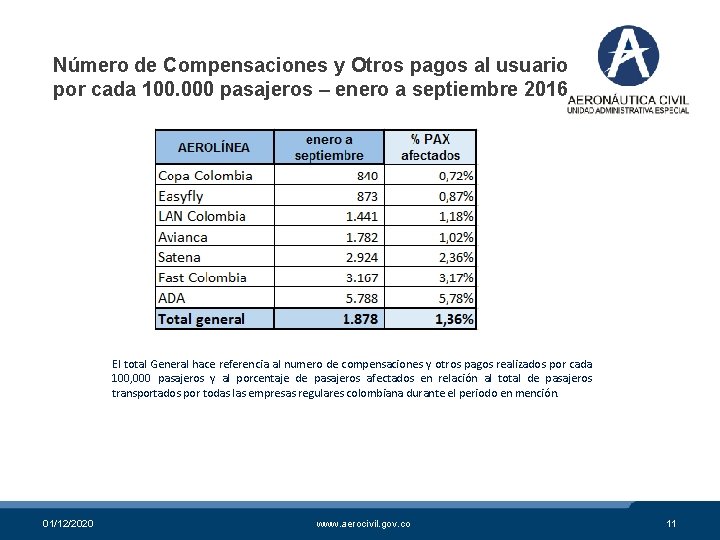 Número de Compensaciones y Otros pagos al usuario por cada 100.000 pasajeros – enero a septiembre 2016

AERONÁUTICA CIVIL
UNIDAD ADMINISTRATIVA ESPECIAL

| AEROLÍNEA | enero a septiembre | % PAX afectados |
|---|---|---|
| Copa Colombia | 840 | 0,72% |
| Easyfly | 873 | 0,87% |
| LAN Colombia | 1.441 | 1,18% |
| Avianca | 1.782 | 1,02% |
| Satena | 2.924 | 2,36% |
| Fast Colombia | 3.167 | 3,17% |
| ADA | 5.788 | 5,78% |
| Total general | 1.878 | 1,36% |

El total General hace referencia al numero de compensaciones y otros pagos realizados por cada 100,000 pasajeros y al porcentaje de pasajeros afectados en relación al total de pasajeros transportados por todas las empresas regulares colombiana durante el periodo en mención.

01/12/2020 www.aerocivil.gov.co 11